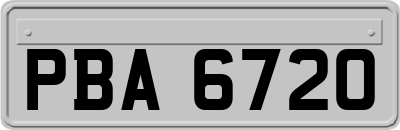 PBA 6720